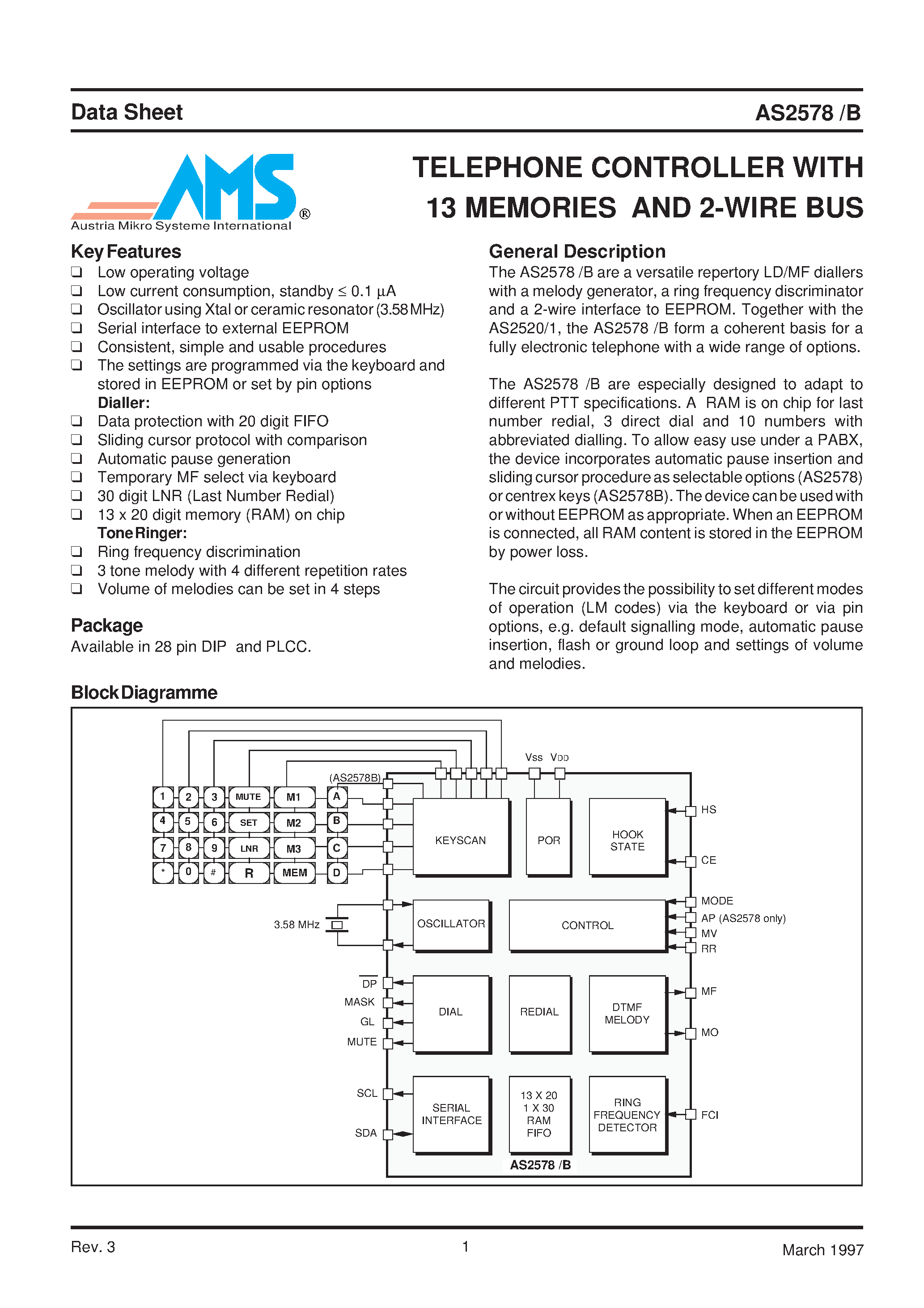 Data Sheet

AS2578 /B

AMS®
Austria Mikro Systeme International

TELEPHONE CONTROLLER WITH 13 MEMORIES AND 2-WIRE BUS

Key Features
❑ Low operating voltage
❑ Low current consumption, standby ≤ 0.1 µA
❑ Oscillator using Xtal or ceramic resonator (3.58 MHz)
❑ Serial interface to external EEPROM
❑ Consistent, simple and usable procedures
❑ The settings are programmed via the keyboard and stored in EEPROM or set by pin options
Dialler:
❑ Data protection with 20 digit FIFO
❑ Sliding cursor protocol with comparison
❑ Automatic pause generation
❑ Temporary MF select via keyboard
❑ 30 digit LNR (Last Number Redial)
❑ 13 x 20 digit memory (RAM) on chip
Tone Ringer:
❑ Ring frequency discrimination
❑ 3 tone melody with 4 different repetition rates
❑ Volume of melodies can be set in 4 steps

Package
Available in 28 pin DIP and PLCC.

General Description
The AS2578 /B are a versatile repertory LD/MF diallers with a melody generator, a ring frequency discriminator and a 2-wire interface to EEPROM. Together with the AS2520/1, the AS2578 /B form a coherent basis for a fully electronic telephone with a wide range of options.

The AS2578 /B are especially designed to adapt to different PTT specifications. A RAM is on chip for last number redial, 3 direct dial and 10 numbers with abbreviated dialling. To allow easy use under a PABX, the device incorporates automatic pause insertion and sliding cursor procedure as selectable options (AS2578) or centrex keys (AS2578B). The device can be used with or without EEPROM as appropriate. When an EEPROM is connected, all RAM content is stored in the EEPROM by power loss.

The circuit provides the possibility to set different modes of operation (LM codes) via the keyboard or via pin options, e.g. default signalling mode, automatic pause insertion, flash or ground loop and settings of volume and melodies.

Block Diagramme

1 2 3 MUTE M1 A
4 5 6 SET M2 B
7 8 9 LNR M3 C
* 0 # R MEM D
(AS2578B)
Vss VDD
KEYSCAN
POR
HOOK STATE
HS
CE
3.58 MHz
OSCILLATOR
CONTROL
MODE
AP (AS2578 only)
MV
RR
$\overline{DP}$
MASK
GL
MUTE
DIAL
REDIAL
DTMF MELODY
MF
MO
SCL
SDA
SERIAL INTERFACE
13 X 20 1 X 30 RAM FIFO
RING FREQUENCY DETECTOR
FCI
AS2578 /B

Rev. 3
1
March 1997